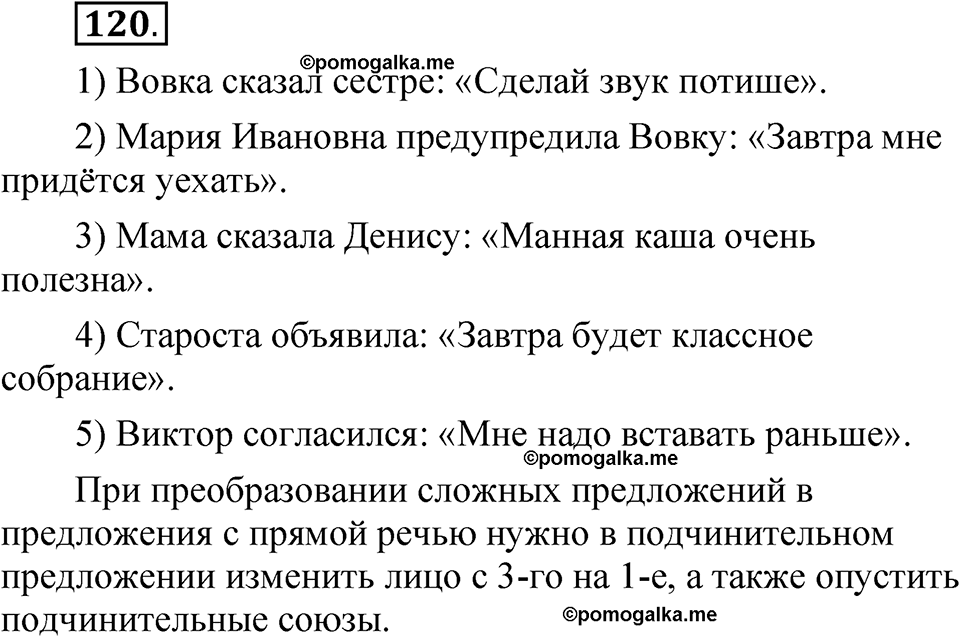 120.

©pomogalka.me

1) Вовка сказал сестре: «Сделай звук потише».

2) Мария Ивановна предупредила Вовку: «Завтра мне придётся уехать».

3) Мама сказала Денису: «Манная каша очень полезна».

4) Староста объявила: «Завтра будет классное собрание».

5) Виктор согласился: «Мне надо вставать раньше».

©pomogalka.me

При преобразовании сложных предложений в предложения с прямой речью нужно в подчинительном предложении изменить лицо с 3-го на 1-е, а также опустить подчинительные союзы.

©pomogalka.me